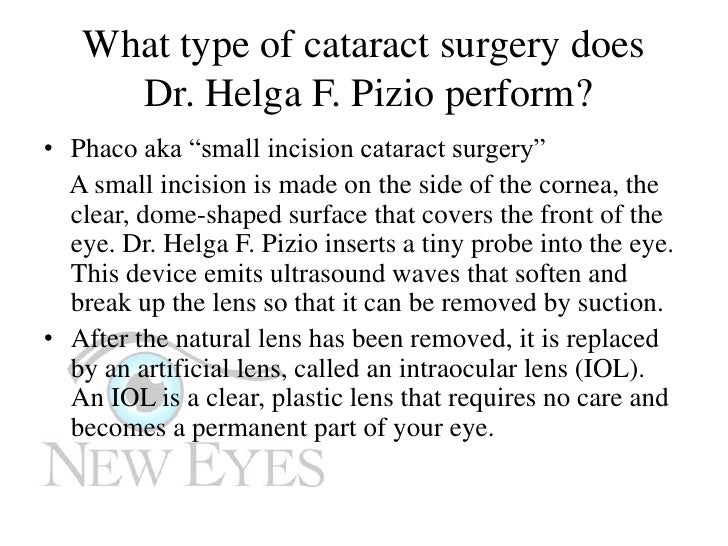 What type of cataract surgery does Dr. Helga F. Pizio perform?

• Phaco aka "small incision cataract surgery"

A small incision is made on the side of the cornea, the clear, dome-shaped surface that covers the front of the eye. Dr. Helga F. Pizio inserts a tiny probe into the eye. This device emits ultrasound waves that soften and break up the lens so that it can be removed by suction.

• After the natural lens has been removed, it is replaced by an artificial lens, called an intraocular lens (IOL). An IOL is a clear, plastic lens that requires no care and becomes a permanent part of your eye.

NEW EYES